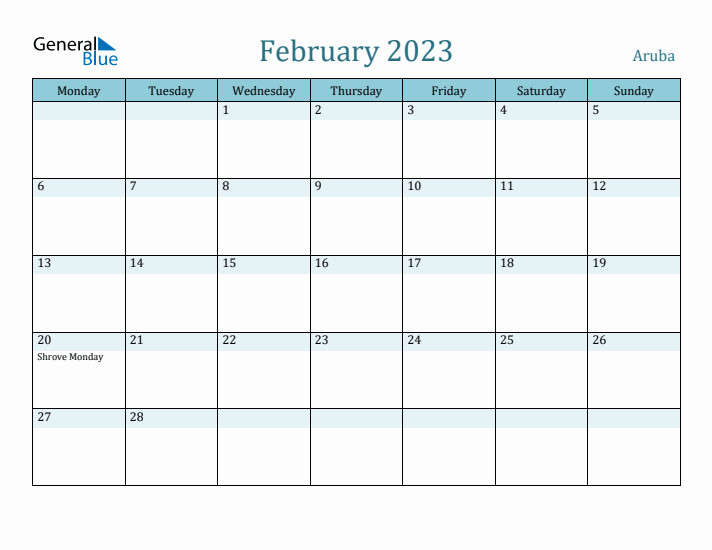 General Blue

February 2023

Aruba

| Monday | Tuesday | Wednesday | Thursday | Friday | Saturday | Sunday |
|---|---|---|---|---|---|---|
| | | 1 | 2 | 3 | 4 | 5 |
| 6 | 7 | 8 | 9 | 10 | 11 | 12 |
| 13 | 14 | 15 | 16 | 17 | 18 | 19 |
| 20 Shrove Monday | 21 | 22 | 23 | 24 | 25 | 26 |
| 27 | 28 | | | | | |